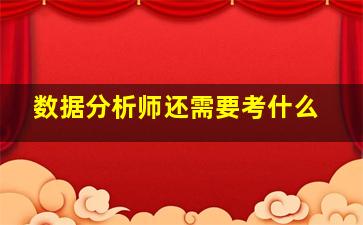 数据分析师还需要考什么